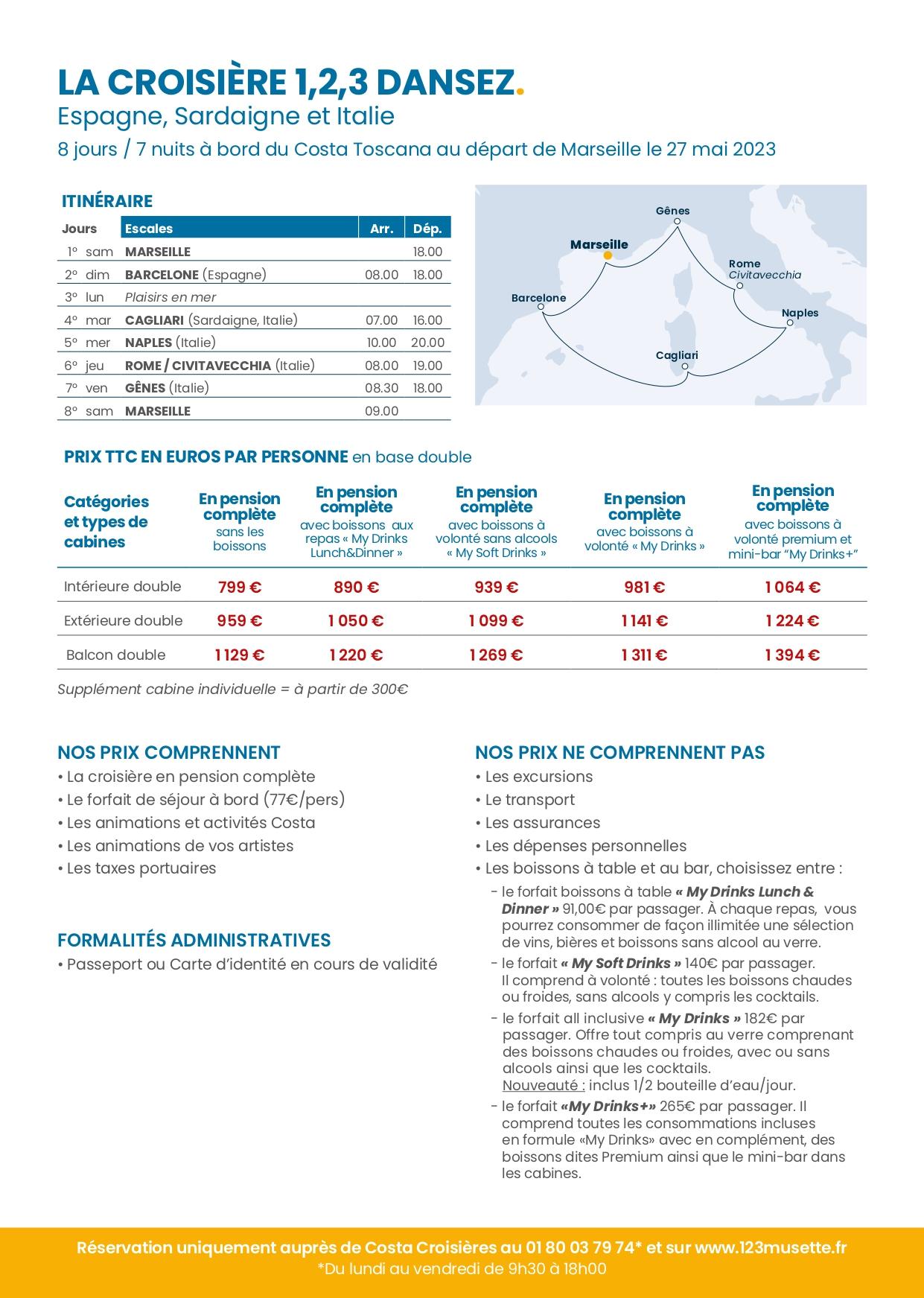 LA CROISIÈRE 1,2,3 DANSEZ.

Espagne, Sardaigne et Italie

8 jours / 7 nuits à bord du Costa Toscana au départ de Marseille le 27 mai 2023

ITINÉRAIRE

| Jours | Escales | Arr. | Dép. |
|---|---|---|---|
| 1° sam | MARSEILLE | | 18.00 |
| 2° dim | BARCELONE (Espagne) | 08.00 | 18.00 |
| 3° lun | Plaisirs en mer | | |
| 4° mar | CAGLIARI (Sardaigne, Italie) | 07.00 | 16.00 |
| 5° mer | NAPLES (Italie) | 10.00 | 20.00 |
| 6° jeu | ROME / CIVITAVECCHIA (Italie) | 08.00 | 19.00 |
| 7° ven | GÊNES (Italie) | 08.30 | 18.00 |
| 8° sam | MARSEILLE | 09.00 | |

Gênes
Marseille
Rome
Civitavecchia
Barcelone
Naples
Cagliari

PRIX TTC EN EUROS PAR PERSONNE en base double

| Catégories et types de cabines | En pension complète sans les boissons | En pension complète avec boissons aux repas « My Drinks Lunch&Dinner » | En pension complète avec boissons à volonté sans alcools « My Soft Drinks » | En pension complète avec boissons à volonté « My Drinks » | En pension complète avec boissons à volonté premium et mini-bar "My Drinks+" |
|---|---|---|---|---|---|
| Intérieure double | 799 € | 890 € | 939 € | 981 € | 1 064 € |
| Extérieure double | 959 € | 1 050 € | 1 099 € | 1 141 € | 1 224 € |
| Balcon double | 1 129 € | 1 220 € | 1 269 € | 1 311 € | 1 394 € |

Supplément cabine individuelle = à partir de 300€

NOS PRIX COMPRENNENT
• La croisière en pension complète
• Le forfait de séjour à bord (77€/pers)
• Les animations et activités Costa
• Les animations de vos artistes
• Les taxes portuaires

FORMALITÉS ADMINISTRATIVES
• Passeport ou Carte d'identité en cours de validité

NOS PRIX NE COMPRENNENT PAS
• Les excursions
• Le transport
• Les assurances
• Les dépenses personnelles
• Les boissons à table et au bar, choisissez entre :
- le forfait boissons à table « My Drinks Lunch & Dinner » 91,00€ par passager. À chaque repas, vous pourrez consommer de façon illimitée une sélection de vins, bières et boissons sans alcool au verre.
- le forfait « My Soft Drinks » 140€ par passager. Il comprend à volonté : toutes les boissons chaudes ou froides, sans alcools y compris les cocktails.
- le forfait all inclusive « My Drinks » 182€ par passager. Offre tout compris au verre comprenant des boissons chaudes ou froides, avec ou sans alcools ainsi que les cocktails.
Nouveauté : inclus 1/2 bouteille d'eau/jour.
- le forfait «My Drinks+» 265€ par passager. Il comprend toutes les consommations incluses en formule «My Drinks» avec en complément, des boissons dites Premium ainsi que le mini-bar dans les cabines.

Réservation uniquement auprès de Costa Croisières au 01 80 03 79 74* et sur www.123musette.fr
*Du lundi au vendredi de 9h30 à 18h00